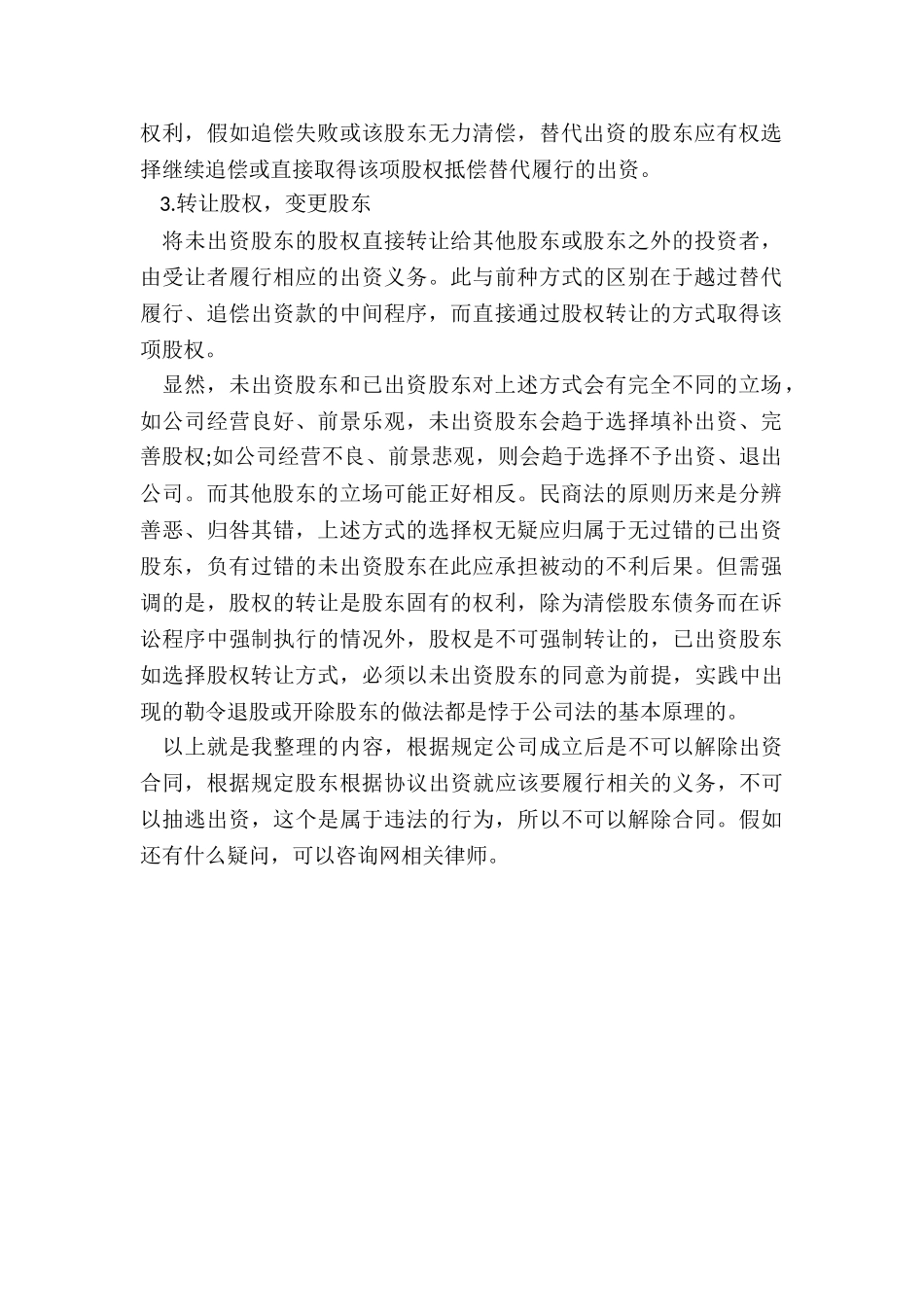 权利，假如追偿失败或该股东无力清偿，替代出资的股东应有权选择继续追偿或直接取得该项股权抵偿替代履行的出资。

3.转让股权，变更股东

将未出资股东的股权直接转让给其他股东或股东之外的投资者，由受让者履行相应的出资义务。此与前种方式的区别在于越过替代履行、追偿出资款的中间程序，而直接通过股权转让的方式取得该项股权。

显然，未出资股东和已出资股东对上述方式会有完全不同的立场，如公司经营良好、前景乐观，未出资股东会趋于选择填补出资、完善股权;如公司经营不良、前景悲观，则会趋于选择不予出资、退出公司。而其他股东的立场可能正好相反。民商法的原则历来是分辨善恶、归咎其错，上述方式的选择权无疑应归属于无过错的已出资股东，负有过错的未出资股东在此应承担被动的不利后果。但需强调的是，股权的转让是股东固有的权利，除为清偿股东债务而在诉讼程序中强制执行的情况外，股权是不可强制转让的，已出资股东如选择股权转让方式，必须以未出资股东的同意为前提，实践中出现的勒令退股或开除股东的做法都是悖于公司法的基本原理的。

以上就是我整理的内容，根据规定公司成立后是不可以解除出资合同，根据规定股东根据协议出资就应该要履行相关的义务，不可以抽逃出资，这个是属于违法的行为，所以不可以解除合同。假如还有什么疑问，可以咨询网相关律师。